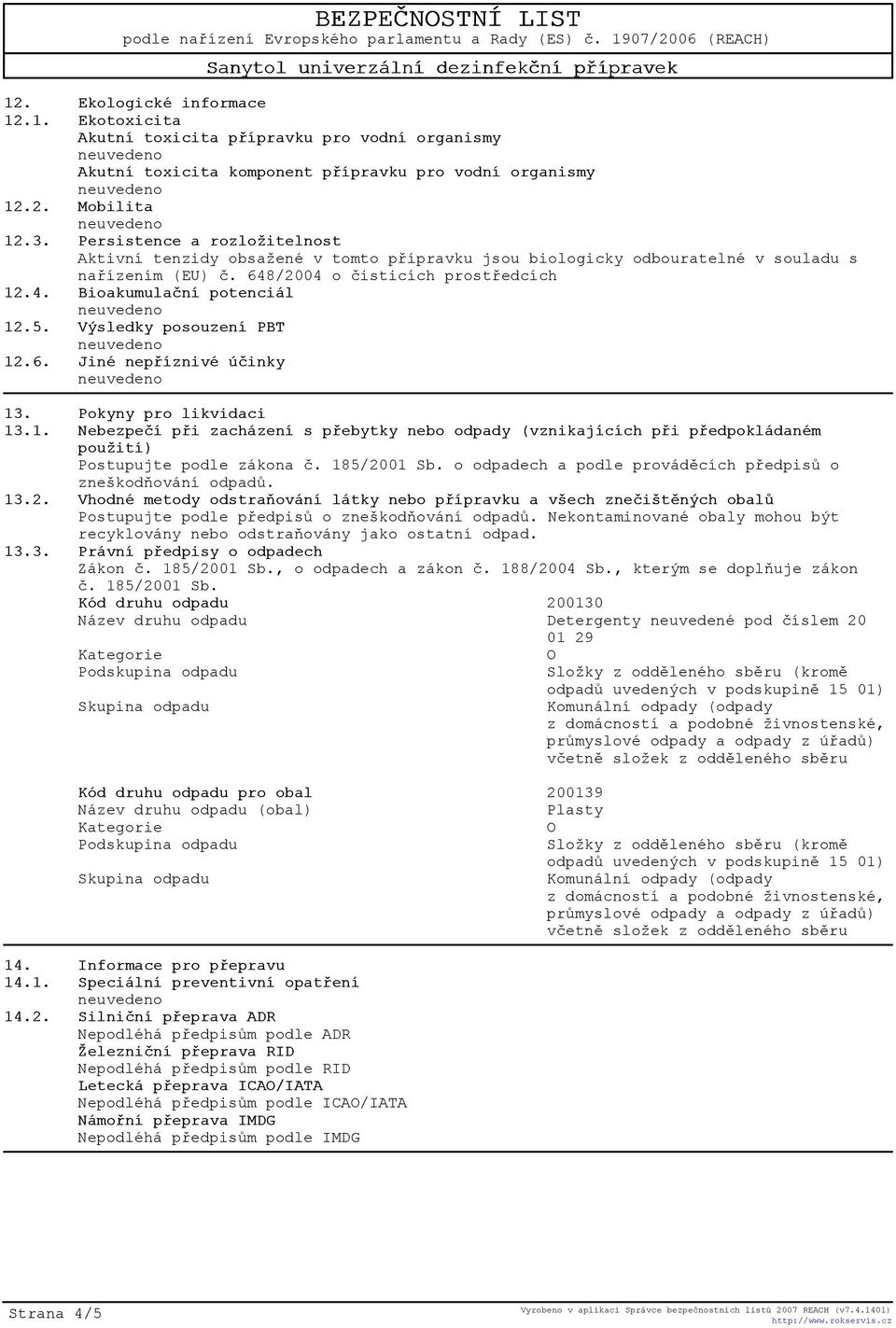 BEZPEČNOSTNÍ LIST
podle nařízení Evropského parlamentu a Rady (ES) č. 1907/2006 (REACH)
Sanytol univerzální dezinfekční přípravek

12. Ekologické informace
12.1. Ekotoxicita
Akutní toxicita přípravku pro vodní organismy
neuvedeno
Akutní toxicita komponent přípravku pro vodní organismy
neuvedeno
12.2. Mobilita
neuvedeno
12.3. Persistence a rozložitelnost
Aktivní tenzidy obsažené v tomto přípravku jsou biologicky odbouratelné v souladu s nařízením (EU) č. 648/2004 o čisticích prostředcích
12.4. Bioakumulační potenciál
neuvedeno
12.5. Výsledky posouzení PBT
neuvedeno
12.6. Jiné nepříznivé účinky
neuvedeno

13. Pokyny pro likvidaci
13.1. Nebezpečí při zacházení s přebytky nebo odpady (vznikajících při předpokládaném použití)
Postupujte podle zákona č. 185/2001 Sb. o odpadech a podle prováděcích předpisů o zneškodňování odpadů.
13.2. Vhodné metody odstraňování látky nebo přípravku a všech znečištěných obalů
Postupujte podle předpisů o zneškodňování odpadů. Nekontaminované obaly mohou být recyklovány nebo odstraňovány jako ostatní odpad.
13.3. Právní předpisy o odpadech
Zákon č. 185/2001 Sb., o odpadech a zákon č. 188/2004 Sb., kterým se doplňuje zákon č. 185/2001 Sb.

| | |
|---|---|
| Kód druhu odpadu | 200130 |
| Název druhu odpadu | Detergenty neuvedené pod číslem 20 01 29 |
| Kategorie | O |
| Podskupina odpadu | Složky z odděleného sběru (kromě odpadů uvedených v podskupině 15 01) |
| Skupina odpadu | Komunální odpady (odpady z domácností a podobné živnostenské, průmyslové odpady a odpady z úřadů) včetně složek z odděleného sběru |

| | |
|---|---|
| Kód druhu odpadu pro obal | 200139 |
| Název druhu odpadu (obal) | Plasty |
| Kategorie | O |
| Podskupina odpadu | Složky z odděleného sběru (kromě odpadů uvedených v podskupině 15 01) |
| Skupina odpadu | Komunální odpady (odpady z domácností a podobné živnostenské, průmyslové odpady a odpady z úřadů) včetně složek z odděleného sběru |

14. Informace pro přepravu
14.1. Speciální preventivní opatření
neuvedeno
14.2. Silniční přeprava ADR
Nepodléhá předpisům podle ADR
Železniční přeprava RID
Nepodléhá předpisům podle RID
Letecká přeprava ICAO/IATA
Nepodléhá předpisům podle ICAO/IATA
Námořní přeprava IMDG
Nepodléhá předpisům podle IMDG

Strana 4/5
Vyrobeno v aplikaci Správce bezpečnostních listů 2007 REACH (v7.4.1401)
http://www.rokservis.cz